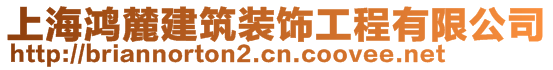 上海鸿麓建筑装饰工程有限公司
http://briannorton2.cn.coovee.net